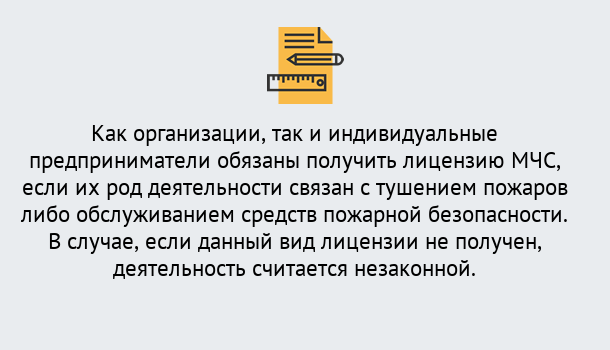 Как организации, так и индивидуальные предприниматели обязаны получить лицензию МЧС, если их род деятельности связан с тушением пожаров либо обслуживанием средств пожарной безопасности. В случае, если данный вид лицензии не получен, деятельность считается незаконной.